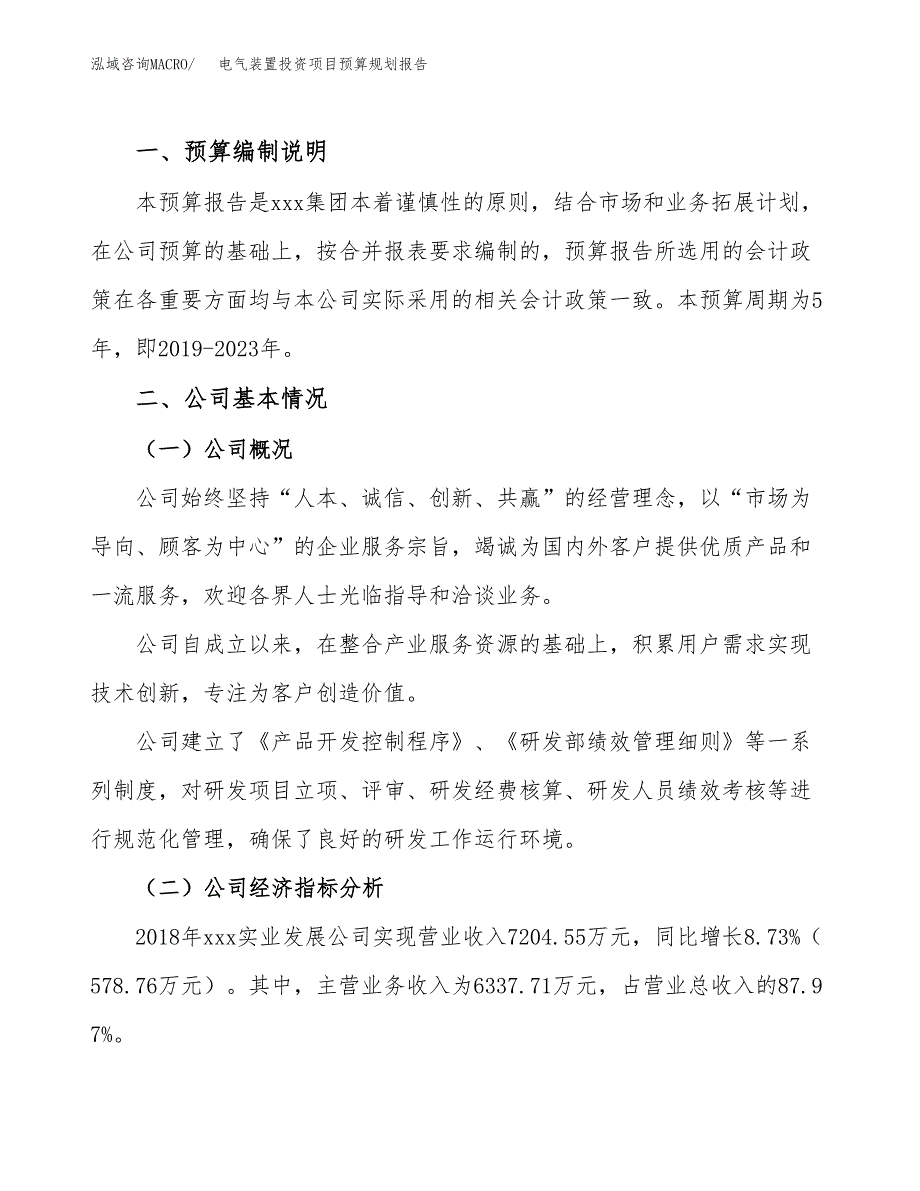 泓域咨询MACRO/　　电气装置投资项目预算规划报告

一、预算编制说明

本预算报告是xxx集团本着谨慎性的原则，结合市场和业务拓展计划，在公司预算的基础上，按合并报表要求编制的，预算报告所选用的会计政策在各重要方面均与本公司实际采用的相关会计政策一致。本预算周期为5年，即2019-2023年。

二、公司基本情况

（一）公司概况

公司始终坚持“人本、诚信、创新、共赢”的经营理念，以“市场为导向、顾客为中心”的企业服务宗旨，竭诚为国内外客户提供优质产品和一流服务，欢迎各界人士光临指导和洽谈业务。

公司自成立以来，在整合产业服务资源的基础上，积累用户需求实现技术创新，专注为客户创造价值。

公司建立了《产品开发控制程序》、《研发部绩效管理细则》等一系列制度，对研发项目立项、评审、研发经费核算、研发人员绩效考核等进行规范化管理，确保了良好的研发工作运行环境。

（二）公司经济指标分析

2018年xxx实业发展公司实现营业收入7204.55万元，同比增长8.73%（578.76万元）。其中，主营业务收入为6337.71万元，占营业总收入的87.97%。